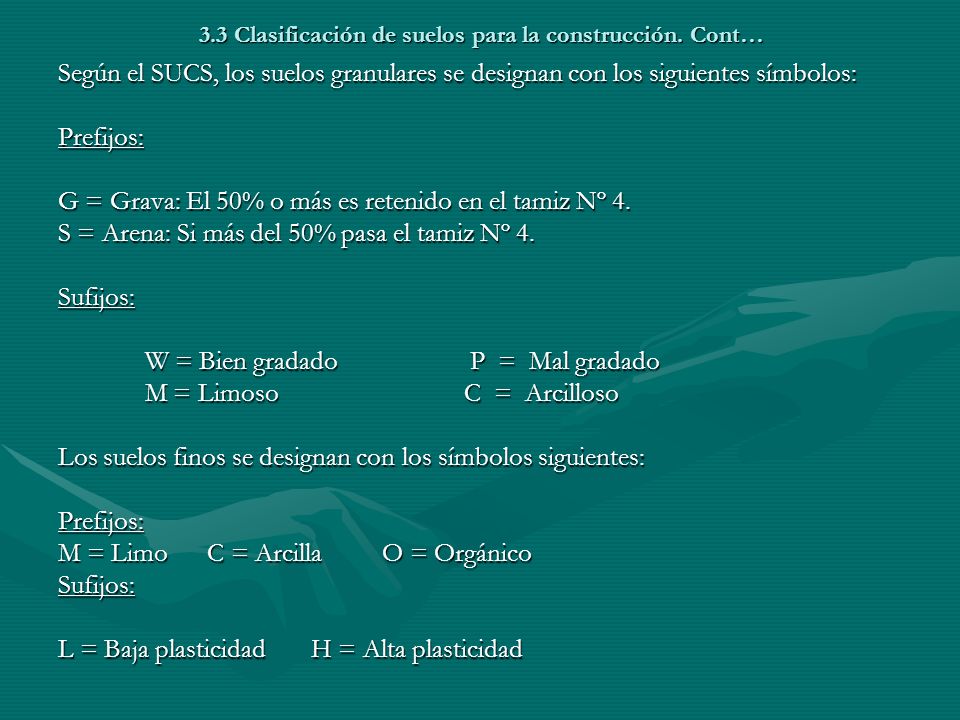 3.3 Clasificación de suelos para la construcción. Cont…

Según el SUCS, los suelos granulares se designan con los siguientes símbolos:

Prefijos:

G = Grava: El 50% o más es retenido en el tamiz Nº 4.
S = Arena: Si más del 50% pasa el tamiz Nº 4.

Sufijos:

W = Bien gradado P = Mal gradado
M = Limoso C = Arcilloso

Los suelos finos se designan con los símbolos siguientes:

Prefijos:
M = Limo C = Arcilla O = Orgánico
Sufijos:

L = Baja plasticidad H = Alta plasticidad